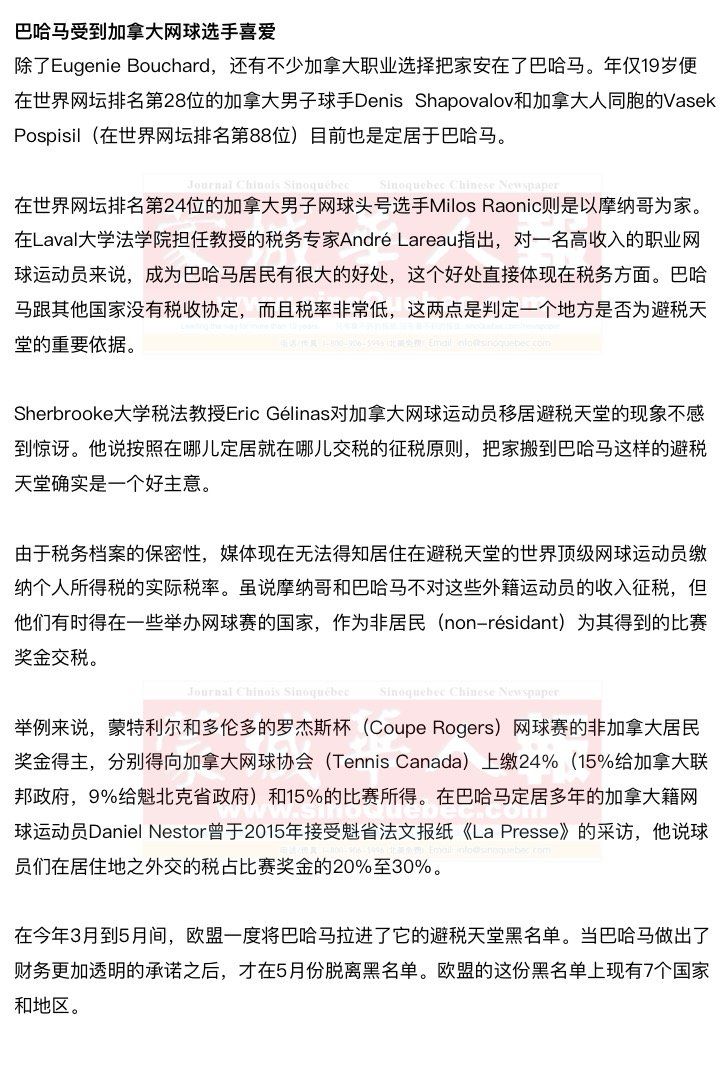 巴哈马受到加拿大网球选手喜爱

除了Eugenie Bouchard，还有不少加拿大职业选择把家安在了巴哈马。年仅19岁便在世界网坛排名第28位的加拿大男子球手Denis Shapovalov和加拿大人同胞的Vasek Pospisil（在世界网坛排名第88位）目前也是定居于巴哈马。

在世界网坛排名第24位的加拿大男子网球头号选手Milos Raonic则是以摩纳哥为家。在Laval大学法学院担任教授的税务专家André Lareau指出，对一名高收入的职业网球运动员来说，成为巴哈马居民有很大的好处，这个好处直接体现在税务方面。巴哈马跟其他国家没有税收协定，而且税率非常低，这两点是判定一个地方是否为避税天堂的重要依据。

Sherbrooke大学税法教授Eric Gélinas对加拿大网球运动员移居避税天堂的现象不感到惊讶。他说按照在哪儿定居就在哪儿交税的征税原则，把家搬到巴哈马这样的避税天堂确实是一个好主意。

由于税务档案的保密性，媒体现在无法得知居住在避税天堂的世界顶级网球运动员缴纳个人所得税的实际税率。虽说摩纳哥和巴哈马不对这些外籍运动员的收入征税，但他们有时得在一些举办网球赛的国家，作为非居民（non-résidant）为其得到的比赛奖金交税。

举例来说，蒙特利尔和多伦多的罗杰斯杯（Coupe Rogers）网球赛的非加拿大居民奖金得主，分别得向加拿大网球协会（Tennis Canada）上缴24%（15%给加拿大联邦政府，9%给魁北克省政府）和15%的比赛所得。在巴哈马定居多年的加拿大籍网球运动员Daniel Nestor曾于2015年接受魁省法文报纸《La Presse》的采访，他说球员们在居住地之外交的税占比赛奖金的20%至30%。

在今年3月到5月间，欧盟一度将巴哈马拉进了它的避税天堂黑名单。当巴哈马做出了财务更加透明的承诺之后，才在5月份脱离黑名单。欧盟的这份黑名单上现有7个国家和地区。

Journal Chinois Sinoquébec Sinoquebec Chinese Newspaper